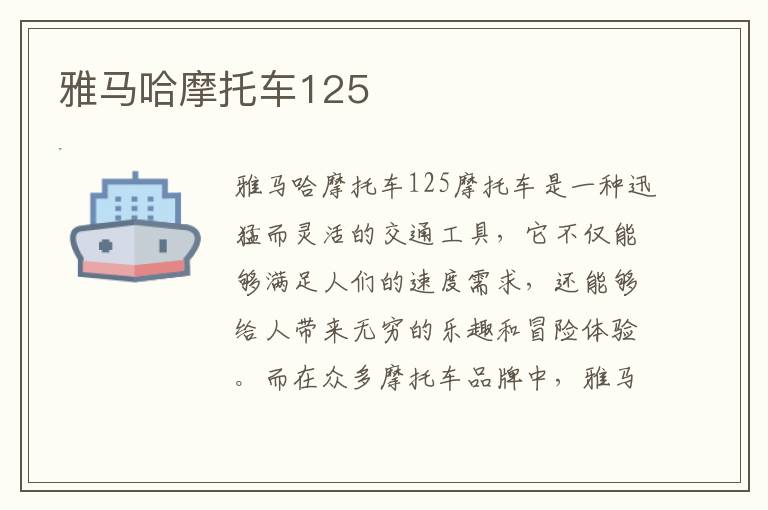 雅马哈摩托车125

雅马哈摩托车125摩托车是一种迅猛而灵活的交通工具，它不仅能够满足人们的速度需求，还能够给人带来无穷的乐趣和冒险体验。而在众多摩托车品牌中，雅马